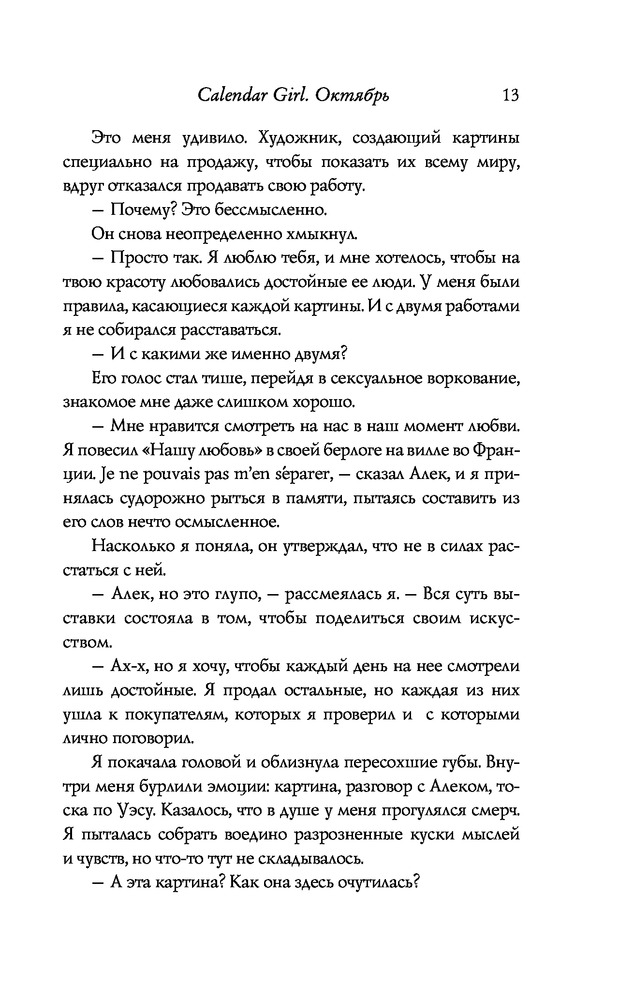 Calendar Girl. Октябрь 13

Это меня удивило. Художник, создающий картины специально на продажу, чтобы показать их всему миру, вдруг отказался продавать свою работу.

— Почему? Это бессмысленно.

Он снова неопределенно хмыкнул.

— Просто так. Я люблю тебя, и мне хотелось, чтобы на твою красоту любовались достойные ее люди. У меня были правила, касающиеся каждой картины. И с двумя работами я не собирался расставаться.

— И с какими же именно двумя?

Его голос стал тише, перейдя в сексуальное воркование, знакомое мне даже слишком хорошо.

— Мне нравится смотреть на нас в наш момент любви. Я повесил «Нашу любовь» в своей берлоге на вилле во Франции. Je ne pouvais pas m'en séparer, — сказал Алек, и я принялась судорожно рыться в памяти, пытаясь составить из его слов нечто осмысленное.

Насколько я поняла, он утверждал, что не в силах расстаться с ней.

— Алек, но это глупо, — рассмеялась я. — Вся суть выставки состояла в том, чтобы поделиться своим искусством.

— Ах-х, но я хочу, чтобы каждый день на нее смотрели лишь достойные. Я продал остальные, но каждая из них ушла к покупателям, которых я проверил и с которыми лично поговорил.

Я покачала головой и облизнула пересохшие губы. Внутри меня бурлили эмоции: картина, разговор с Алеком, тоска по Уэсу. Казалось, что в душе у меня прогулялся смерч. Я пыталась собрать воедино разрозненные куски мыслей и чувств, но что-то тут не складывалось.

— А эта картина? Как она здесь очутилась?